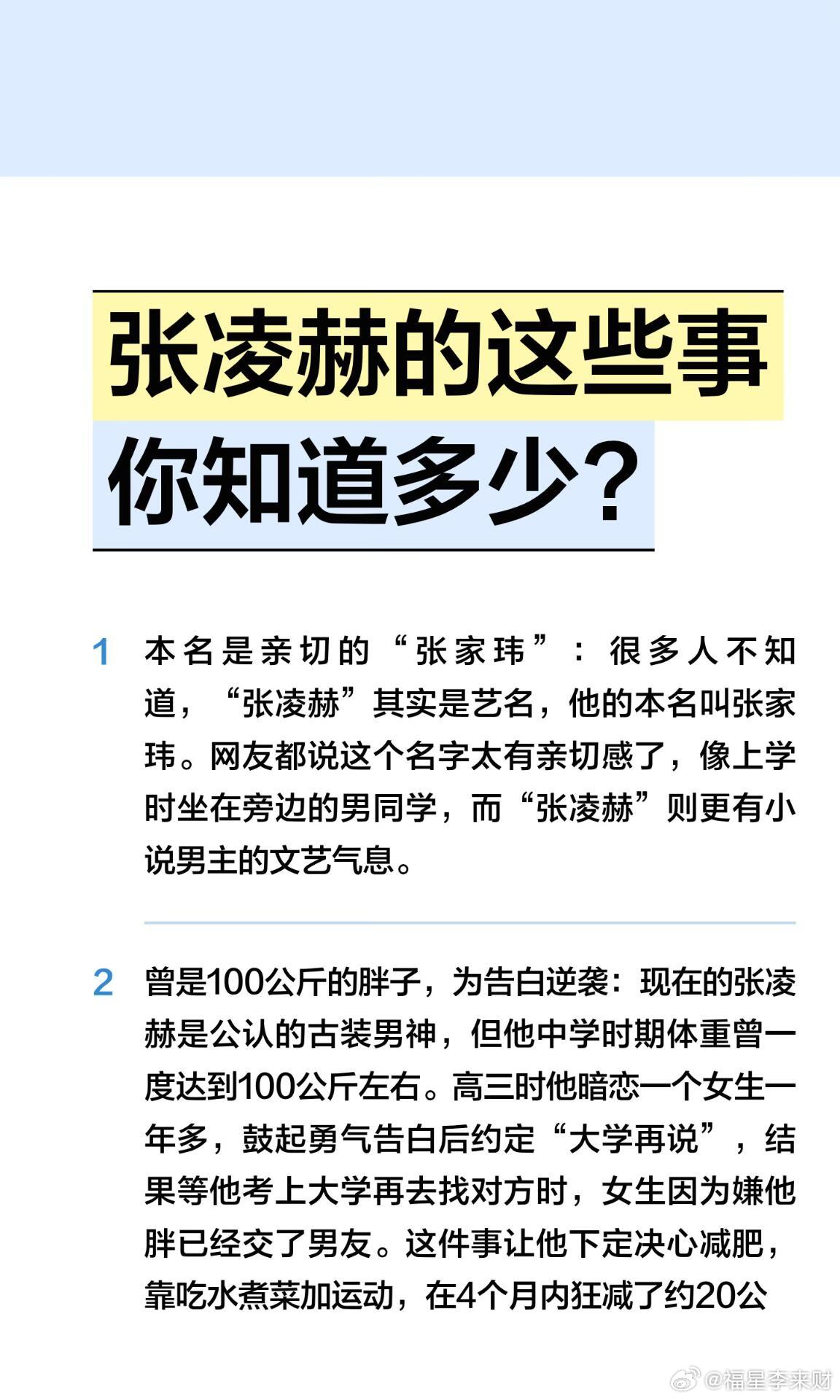 张凌赫的这些事
你知道多少？

1 本名是亲切的“张家玮”：很多人不知道，“张凌赫”其实是艺名，他的本名叫张家玮。网友都说这个名字太有亲切感了，像上学时坐在旁边的男同学，而“张凌赫”则更有小说男主的文艺气息。

2 曾是100公斤的胖子，为告白逆袭：现在的张凌赫是公认的古装男神，但他中学时期体重曾一度达到100公斤左右。高三时他暗恋一个女生一年多，鼓起勇气告白后约定“大学再说”，结果等他考上大学再去找对方时，女生因为嫌他胖已经交了男友。这件事让他下定决心减肥，靠吃水煮菜加运动，在4个月内狂减了约20公

@福星李来财